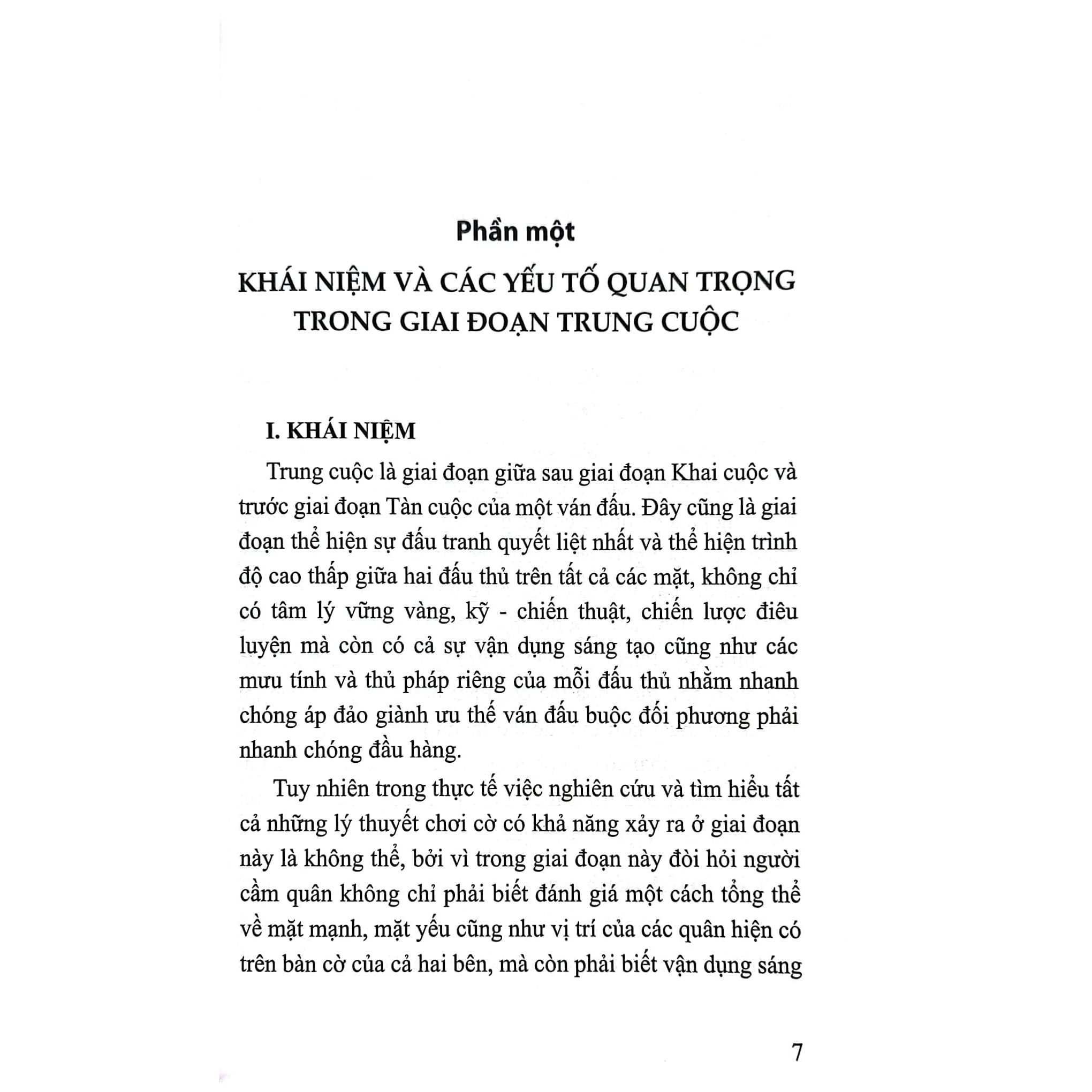 Phần một

KHÁI NIỆM VÀ CÁC YẾU TỐ QUAN TRỌNG TRONG GIAI ĐOẠN TRUNG CUỘC

I. KHÁI NIỆM

Trung cuộc là giai đoạn giữa sau giai đoạn Khai cuộc và trước giai đoạn Tàn cuộc của một ván đấu. Đây cũng là giai đoạn thể hiện sự đấu tranh quyết liệt nhất và thể hiện trình độ cao thấp giữa hai đấu thủ trên tất cả các mặt, không chỉ có tâm lý vững vàng, kỹ - chiến thuật, chiến lược điêu luyện mà còn có cả sự vận dụng sáng tạo cũng như các mưu tính và thủ pháp riêng của mỗi đấu thủ nhằm nhanh chóng áp đảo giành ưu thế ván đấu buộc đối phương phải nhanh chóng đầu hàng.

Tuy nhiên trong thực tế việc nghiên cứu và tìm hiểu tất cả những lý thuyết chơi cờ có khả năng xảy ra ở giai đoạn này là không thể, bởi vì trong giai đoạn này đòi hỏi người cầm quân không chỉ phải biết đánh giá một cách tổng thể về mặt mạnh, mặt yếu cũng như vị trí của các quân hiện có trên bàn cờ của cả hai bên, mà còn phải biết vận dụng sáng

7